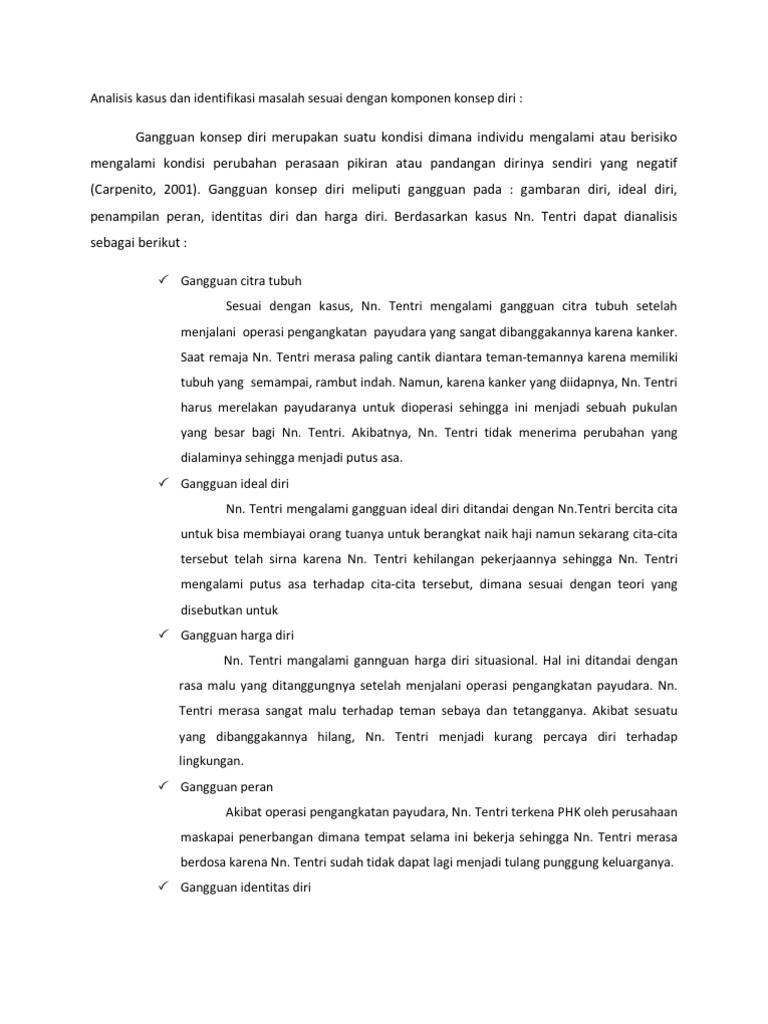 Analisis kasus dan identifikasi masalah sesuai dengan komponen konsep diri :

Gangguan konsep diri merupakan suatu kondisi dimana individu mengalami atau berisiko mengalami kondisi perubahan perasaan pikiran atau pandangan dirinya sendiri yang negatif (Carpenito, 2001). Gangguan konsep diri meliputi gangguan pada : gambaran diri, ideal diri, penampilan peran, identitas diri dan harga diri. Berdasarkan kasus Nn. Tentri dapat dianalisis sebagai berikut :

✓ Gangguan citra tubuh

Sesuai dengan kasus, Nn. Tentri mengalami gangguan citra tubuh setelah menjalani operasi pengangkatan payudara yang sangat dibanggakannya karena kanker. Saat remaja Nn. Tentri merasa paling cantik diantara teman-temannya karena memiliki tubuh yang semampai, rambut indah. Namun, karena kanker yang diidapnya, Nn. Tentri harus merelakan payudaranya untuk dioperasi sehingga ini menjadi sebuah pukulan yang besar bagi Nn. Tentri. Akibatnya, Nn. Tentri tidak menerima perubahan yang dialaminya sehingga menjadi putus asa.

✓ Gangguan ideal diri

Nn. Tentri mengalami gangguan ideal diri ditandai dengan Nn.Tentri bercita cita untuk bisa membiayai orang tuanya untuk berangkat naik haji namun sekarang cita-cita tersebut telah sirna karena Nn. Tentri kehilangan pekerjaannya sehingga Nn. Tentri mengalami putus asa terhadap cita-cita tersebut, dimana sesuai dengan teori yang disebutkan untuk

✓ Gangguan harga diri

Nn. Tentri mangalami gannguan harga diri situasional. Hal ini ditandai dengan rasa malu yang ditanggungnya setelah menjalani operasi pengangkatan payudara. Nn. Tentri merasa sangat malu terhadap teman sebaya dan tetangganya. Akibat sesuatu yang dibanggakannya hilang, Nn. Tentri menjadi kurang percaya diri terhadap lingkungan.

✓ Gangguan peran

Akibat operasi pengangkatan payudara, Nn. Tentri terkena PHK oleh perusahaan maskapai penerbangan dimana tempat selama ini bekerja sehingga Nn. Tentri merasa berdosa karena Nn. Tentri sudah tidak dapat lagi menjadi tulang punggung keluarganya.

✓ Gangguan identitas diri